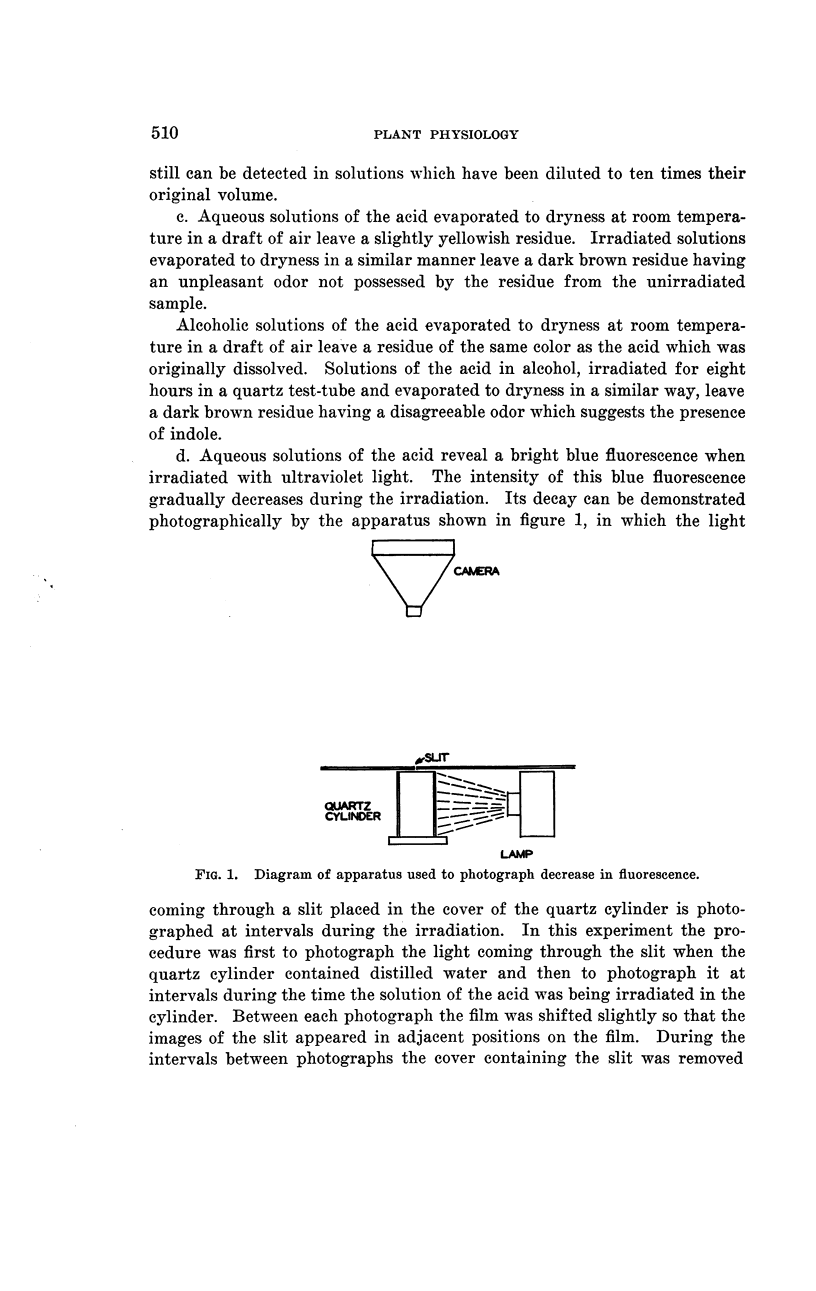 510 PLANT PHYSIOLOGY

still can be detected in solutions which have been diluted to ten times their original volume.

c. Aqueous solutions of the acid evaporated to dryness at room temperature in a draft of air leave a slightly yellowish residue. Irradiated solutions evaporated to dryness in a similar manner leave a dark brown residue having an unpleasant odor not possessed by the residue from the unirradiated sample.

Alcoholic solutions of the acid evaporated to dryness at room temperature in a draft of air leave a residue of the same color as the acid which was originally dissolved. Solutions of the acid in alcohol, irradiated for eight hours in a quartz test-tube and evaporated to dryness in a similar way, leave a dark brown residue having a disagreeable odor which suggests the presence of indole.

d. Aqueous solutions of the acid reveal a bright blue fluorescence when irradiated with ultraviolet light. The intensity of this blue fluorescence gradually decreases during the irradiation. Its decay can be demonstrated photographically by the apparatus shown in figure 1, in which the light

CAMERA

SLIT

QUARTZ CYLINDER

LAMP

FIG. 1. Diagram of apparatus used to photograph decrease in fluorescence.

coming through a slit placed in the cover of the quartz cylinder is photographed at intervals during the irradiation. In this experiment the procedure was first to photograph the light coming through the slit when the quartz cylinder contained distilled water and then to photograph it at intervals during the time the solution of the acid was being irradiated in the cylinder. Between each photograph the film was shifted slightly so that the images of the slit appeared in adjacent positions on the film. During the intervals between photographs the cover containing the slit was removed